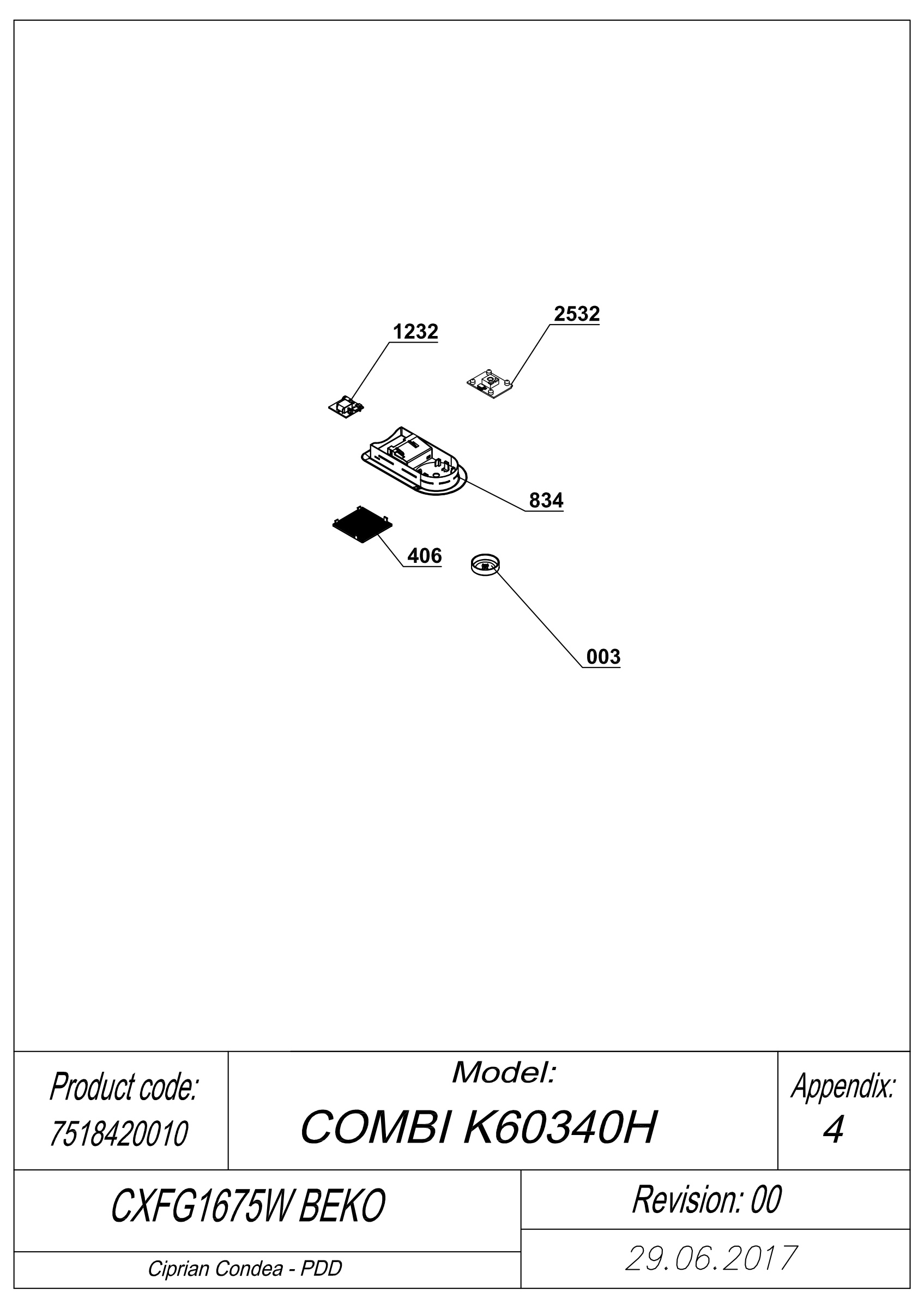 2532

1232

834

406

003

Product code:
7518420010

Model:
COMBI K60340H

Appendix:
4

CXFG1675W BEKO

Revision: 00

Ciprian Condea - PDD

29.06.2017